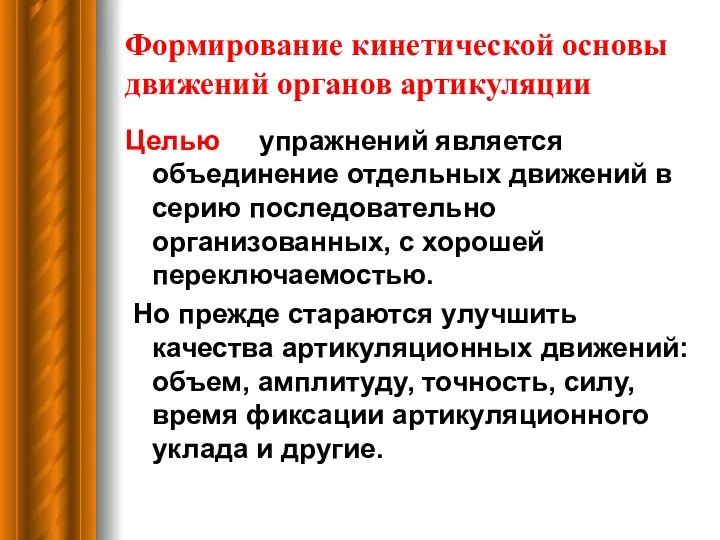 Формирование кинетической основы движений органов артикуляции

Целью упражнений является объединение отдельных движений в серию последовательно организованных, с хорошей переключаемостью.

Но прежде стараются улучшить качества артикуляционных движений: объем, амплитуду, точность, силу, время фиксации артикуляционного уклада и другие.